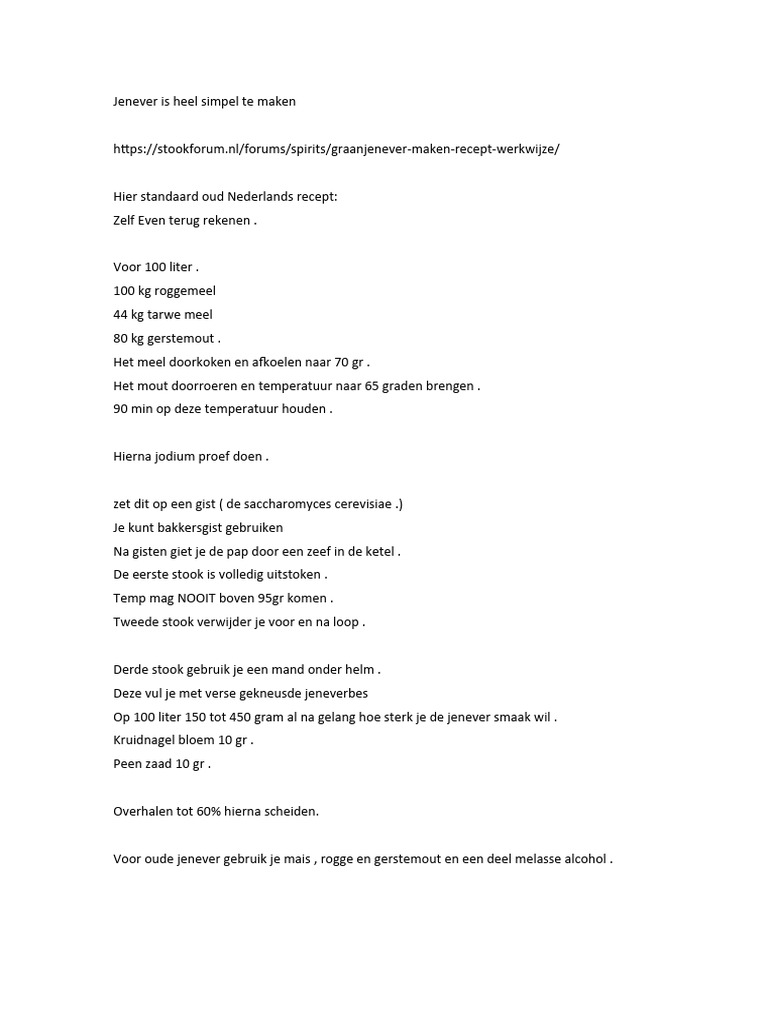 Jenever is heel simpel te maken

https://stookforum.nl/forums/spirits/graanjenever-maken-recept-werkwijze/

Hier standaard oud Nederlands recept:
Zelf Even terug rekenen .

Voor 100 liter .
100 kg roggemeel
44 kg tarwe meel
80 kg gerstemout .
Het meel doorkoken en afkoelen naar 70 gr .
Het mout doorroeren en temperatuur naar 65 graden brengen .
90 min op deze temperatuur houden .

Hierna jodium proef doen .

zet dit op een gist ( de saccharomyces cerevisiae .)
Je kunt bakkersgist gebruiken
Na gisten giet je de pap door een zeef in de ketel .
De eerste stook is volledig uitstoken .
Temp mag NOOIT boven 95gr komen .
Tweede stook verwijder je voor en na loop .

Derde stook gebruik je een mand onder helm .
Deze vul je met verse gekneusde jeneverbes
Op 100 liter 150 tot 450 gram al na gelang hoe sterk je de jenever smaak wil .
Kruidnagel bloem 10 gr .
Peen zaad 10 gr .

Overhalen tot 60% hierna scheiden.

Voor oude jenever gebruik je mais , rogge en gerstemout en een deel melasse alcohol .